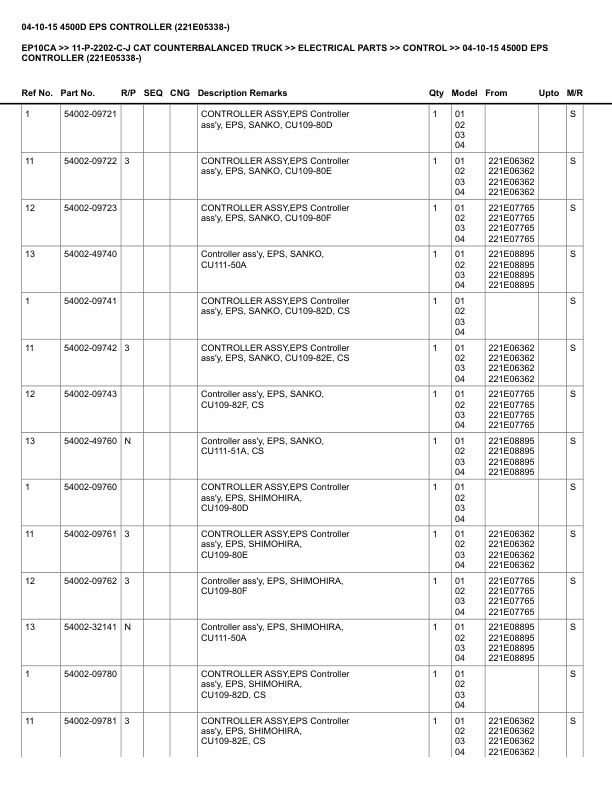 04-10-15 4500D EPS CONTROLLER (221E05338-)

EP10CA >> 11-P-2202-C-J CAT COUNTERBALANCED TRUCK >> ELECTRICAL PARTS >> CONTROL >> 04-10-15 4500D EPS CONTROLLER (221E05338-)

| Ref No. | Part No. | R/P | SEQ | CNG | Description Remarks | Qty | Model | From | Upto | M/R |
|---|---|---|---|---|---|---|---|---|---|---|
| 1 | 54002-09721 | | | | CONTROLLER ASSY,EPS Controller ass'y, EPS, SANKO, CU109-80D | 1 | 01 02 03 04 | | | S |
| 11 | 54002-09722 | 3 | | | CONTROLLER ASSY,EPS Controller ass'y, EPS, SANKO, CU109-80E | 1 | 01 02 03 04 | 221E06362 221E06362 221E06362 221E06362 | | S |
| 12 | 54002-09723 | | | | CONTROLLER ASSY,EPS Controller ass'y, EPS, SANKO, CU109-80F | 1 | 01 02 03 04 | 221E07765 221E07765 221E07765 221E07765 | | S |
| 13 | 54002-49740 | | | | Controller ass'y, EPS, SANKO, CU111-50A | 1 | 01 02 03 04 | 221E08895 221E08895 221E08895 221E08895 | | S |
| 1 | 54002-09741 | | | | CONTROLLER ASSY,EPS Controller ass'y, EPS, SANKO, CU109-82D, CS | 1 | 01 02 03 04 | | | S |
| 11 | 54002-09742 | 3 | | | CONTROLLER ASSY,EPS Controller ass'y, EPS, SANKO, CU109-82E, CS | 1 | 01 02 03 04 | 221E06362 221E06362 221E06362 221E06362 | | S |
| 12 | 54002-09743 | | | | Controller ass'y, EPS, SANKO, CU109-82F, CS | 1 | 01 02 03 04 | 221E07765 221E07765 221E07765 221E07765 | | S |
| 13 | 54002-49760 | N | | | Controller ass'y, EPS, SANKO, CU111-51A, CS | 1 | 01 02 03 04 | 221E08895 221E08895 221E08895 221E08895 | | S |
| 1 | 54002-09760 | | | | CONTROLLER ASSY,EPS Controller ass'y, EPS, SHIMOHIRA, CU109-80D | 1 | 01 02 03 04 | | | S |
| 11 | 54002-09761 | 3 | | | CONTROLLER ASSY,EPS Controller ass'y, EPS, SHIMOHIRA, CU109-80E | 1 | 01 02 03 04 | 221E06362 221E06362 221E06362 221E06362 | | S |
| 12 | 54002-09762 | 3 | | | Controller ass'y, EPS, SHIMOHIRA, CU109-80F | 1 | 01 02 03 04 | 221E07765 221E07765 221E07765 221E07765 | | S |
| 13 | 54002-32141 | N | | | Controller ass'y, EPS, SHIMOHIRA, CU111-50A | 1 | 01 02 03 04 | 221E08895 221E08895 221E08895 221E08895 | | S |
| 1 | 54002-09780 | | | | CONTROLLER ASSY,EPS Controller ass'y, EPS, SHIMOHIRA, CU109-82D, CS | 1 | 01 02 03 04 | | | S |
| 11 | 54002-09781 | 3 | | | CONTROLLER ASSY,EPS Controller ass'y, EPS, SHIMOHIRA, CU109-82E, CS | 1 | 01 02 03 04 | 221E06362 221E06362 221E06362 221E06362 | | S |